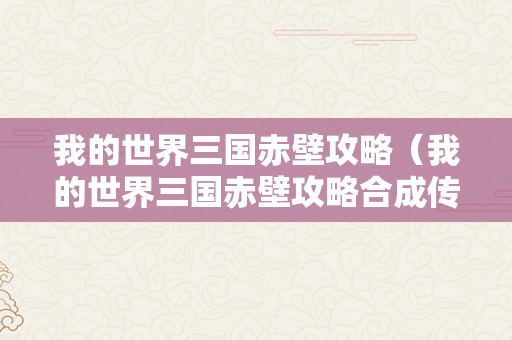 我的世界三国赤壁攻略（我的世界三国赤壁攻略合成传